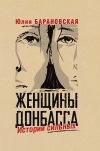 Юлия БАРАНОВСКАЯ

ЖЕНЩИНЫ ДОНБАССА

Истории сильных